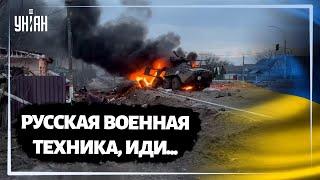 УНІАН

РУССКАЯ ВОЕННАЯ ТЕХНИКА, ИДИ...